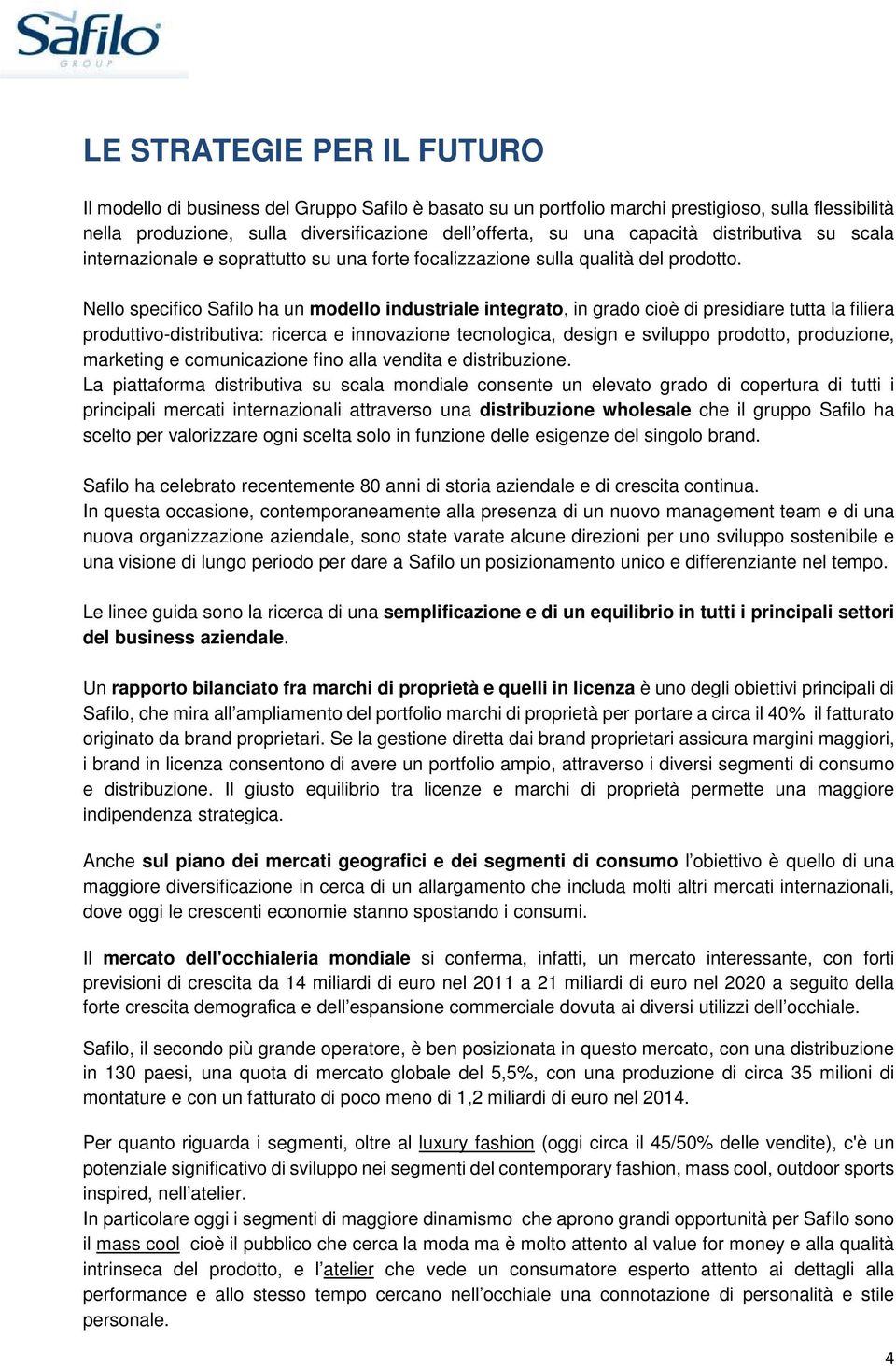 Safilo
GROUP

LE STRATEGIE PER IL FUTURO

Il modello di business del Gruppo Safilo è basato su un portfolio marchi prestigioso, sulla flessibilità nella produzione, sulla diversificazione dell'offerta, su una capacità distributiva su scala internazionale e soprattutto su una forte focalizzazione sulla qualità del prodotto.

Nello specifico Safilo ha un modello industriale integrato, in grado cioè di presidiare tutta la filiera produttivo-distributiva: ricerca e innovazione tecnologica, design e sviluppo prodotto, produzione, marketing e comunicazione fino alla vendita e distribuzione.
La piattaforma distributiva su scala mondiale consente un elevato grado di copertura di tutti i principali mercati internazionali attraverso una distribuzione wholesale che il gruppo Safilo ha scelto per valorizzare ogni scelta solo in funzione delle esigenze del singolo brand.

Safilo ha celebrato recentemente 80 anni di storia aziendale e di crescita continua.
In questa occasione, contemporaneamente alla presenza di un nuovo management team e di una nuova organizzazione aziendale, sono state varate alcune direzioni per uno sviluppo sostenibile e una visione di lungo periodo per dare a Safilo un posizionamento unico e differenziante nel tempo.

Le linee guida sono la ricerca di una semplificazione e di un equilibrio in tutti i principali settori del business aziendale.

Un rapporto bilanciato fra marchi di proprietà e quelli in licenza è uno degli obiettivi principali di Safilo, che mira all'ampliamento del portfolio marchi di proprietà per portare a circa il 40% il fatturato originato da brand proprietari. Se la gestione diretta dai brand proprietari assicura margini maggiori, i brand in licenza consentono di avere un portfolio ampio, attraverso i diversi segmenti di consumo e distribuzione. Il giusto equilibrio tra licenze e marchi di proprietà permette una maggiore indipendenza strategica.

Anche sul piano dei mercati geografici e dei segmenti di consumo l'obiettivo è quello di una maggiore diversificazione in cerca di un allargamento che includa molti altri mercati internazionali, dove oggi le crescenti economie stanno spostando i consumi.

Il mercato dell'occhialeria mondiale si conferma, infatti, un mercato interessante, con forti previsioni di crescita da 14 miliardi di euro nel 2011 a 21 miliardi di euro nel 2020 a seguito della forte crescita demografica e dell'espansione commerciale dovuta ai diversi utilizzi dell'occhiale.

Safilo, il secondo più grande operatore, è ben posizionata in questo mercato, con una distribuzione in 130 paesi, una quota di mercato globale del 5,5%, con una produzione di circa 35 milioni di montature e con un fatturato di poco meno di 1,2 miliardi di euro nel 2014.

Per quanto riguarda i segmenti, oltre al luxury fashion (oggi circa il 45/50% delle vendite), c'è un potenziale significativo di sviluppo nei segmenti del contemporary fashion, mass cool, outdoor sports inspired, nell'atelier.
In particolare oggi i segmenti di maggiore dinamismo che aprono grandi opportunità per Safilo sono il mass cool cioè il pubblico che cerca la moda ma è molto attento al value for money e alla qualità intrinseca del prodotto, e l'atelier che vede un consumatore esperto attento ai dettagli alla performance e allo stesso tempo cercano nell'occhiale una connotazione di personalità e stile personale.

4